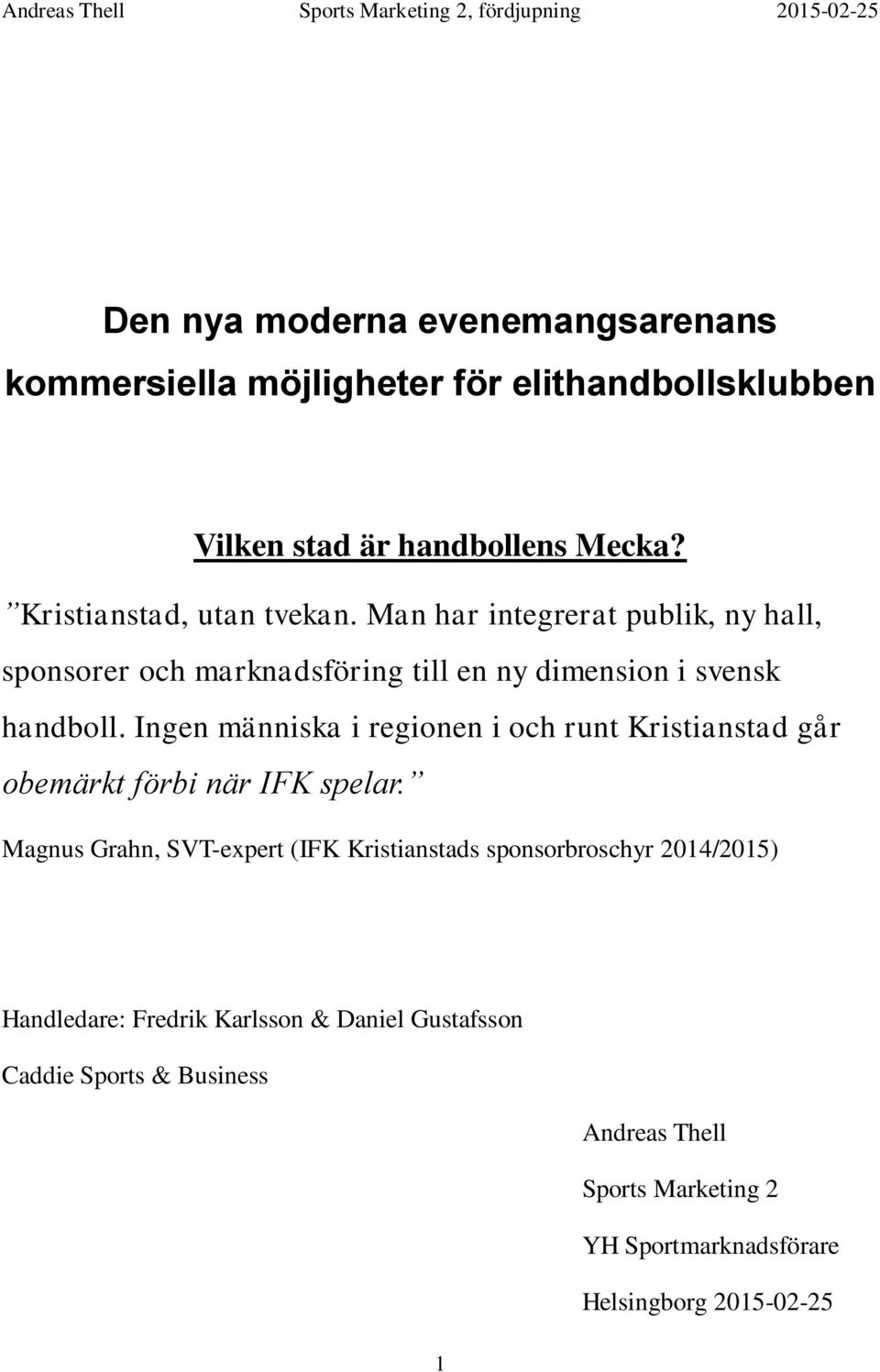 Andreas Thell Sports Marketing 2, fördjupning 2015-02-25

Den nya moderna evenemangsarenans kommersiella möjligheter för elithandbollsklubben

Vilken stad är handbollens Mecka?

”Kristianstad, utan tvekan. Man har integrerat publik, ny hall, sponsorer och marknadsföring till en ny dimension i svensk handboll. Ingen människa i regionen i och runt Kristianstad går obemärkt förbi när IFK spelar.”

Magnus Grahn, SVT-expert (IFK Kristianstads sponsorbroschyr 2014/2015)

Handledare: Fredrik Karlsson & Daniel Gustafsson

Caddie Sports & Business

Andreas Thell

Sports Marketing 2

YH Sportmarknadsförare

Helsingborg 2015-02-25

1